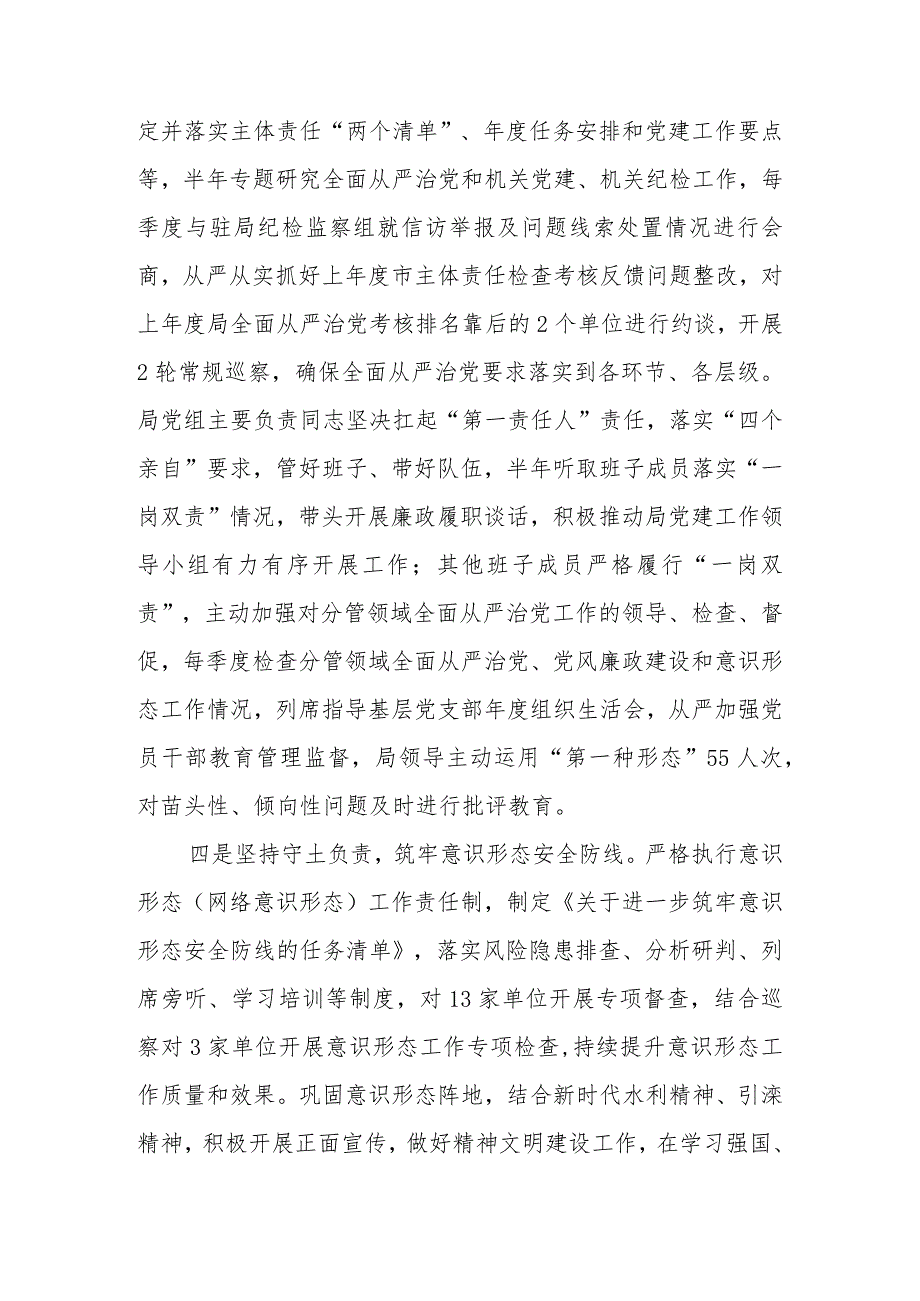 定并落实主体责任“两个清单”、年度任务安排和党建工作要点等，半年专题研究全面从严治党和机关党建、机关纪检工作，每季度与驻局纪检监察组就信访举报及问题线索处置情况进行会商，从严从实抓好上年度市主体责任检查考核反馈问题整改，对上年度局全面从严治党考核排名靠后的2个单位进行约谈，开展2轮常规巡察，确保全面从严治党要求落实到各环节、各层级。局党组主要负责同志坚决扛起“第一责任人”责任，落实“四个亲自”要求，管好班子、带好队伍，半年听取班子成员落实“一岗双责”情况，带头开展廉政履职谈话，积极推动局党建工作领导小组有力有序开展工作；其他班子成员严格履行“一岗双责”，主动加强对分管领域全面从严治党工作的领导、检查、督促，每季度检查分管领域全面从严治党、党风廉政建设和意识形态工作情况，列席指导基层党支部年度组织生活会，从严加强党员干部教育管理监督，局领导主动运用“第一种形态”55人次，对苗头性、倾向性问题及时进行批评教育。

四是坚持守土负责，筑牢意识形态安全防线。严格执行意识形态（网络意识形态）工作责任制，制定《关于进一步筑牢意识形态安全防线的任务清单》，落实风险隐患排查、分析研判、列席旁听、学习培训等制度，对13家单位开展专项督查，结合巡察对3家单位开展意识形态工作专项检查，持续提升意识形态工作质量和效果。巩固意识形态阵地，结合新时代水利精神、引滦精神，积极开展正面宣传，做好精神文明建设工作，在学习强国、